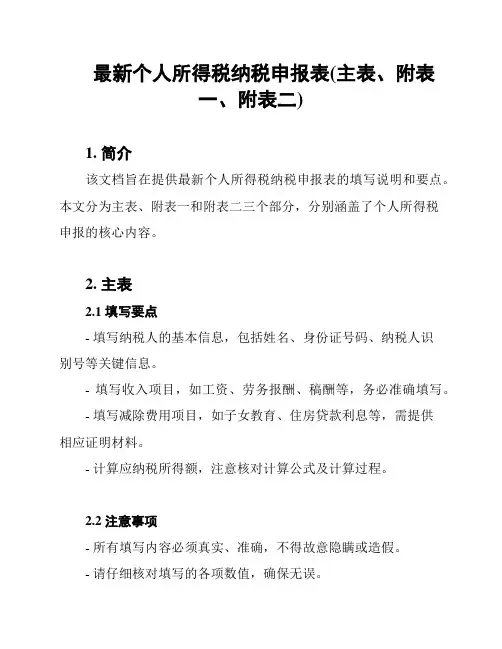 最新个人所得税纳税申报表(主表、附表一、附表二)

1. 简介

该文档旨在提供最新个人所得税纳税申报表的填写说明和要点。本文分为主表、附表一和附表二三个部分，分别涵盖了个人所得税申报的核心内容。

2. 主表

2.1 填写要点

- 填写纳税人的基本信息，包括姓名、身份证号码、纳税人识别号等关键信息。

- 填写收入项目，如工资、劳务报酬、稿酬等，务必准确填写。

- 填写减除费用项目，如子女教育、住房贷款利息等，需提供相应证明材料。

- 计算应纳税所得额，注意核对计算公式及计算过程。

2.2 注意事项

- 所有填写内容必须真实、准确，不得故意隐瞒或造假。

- 请仔细核对填写的各项数值，确保无误。